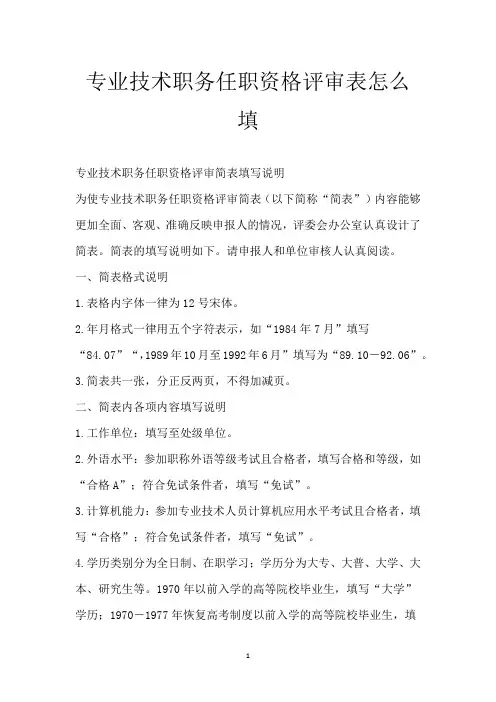 专业技术职务任职资格评审表怎么填

专业技术职务任职资格评审简表填写说明

为使专业技术职务任职资格评审简表（以下简称“简表”）内容能够更加全面、客观、准确反映申报人的情况，评委会办公室认真设计了简表。简表的填写说明如下。请申报人和单位审核人认真阅读。

一、简表格式说明

1.表格内字体一律为12号宋体。

2.年月格式一律用五个字符表示，如“1984年7月”填写“84.07”“，1989年10月至1992年6月”填写为“89.10－92.06”。

3.简表共一张，分正反两页，不得加减页。

二、简表内各项内容填写说明

1.工作单位：填写至处级单位。

2.外语水平：参加职称外语等级考试且合格者，填写合格和等级，如“合格A”；符合免试条件者，填写“免试”。

3.计算机能力：参加专业技术人员计算机应用水平考试且合格者，填写“合格”；符合免试条件者，填写“免试”。

4.学历类别分为全日制、在职学习；学历分为大专、大普、大学、大本、研究生等。1970年以前入学的高等院校毕业生，填写“大学”学历；1970－1977年恢复高考制度以前入学的高等院校毕业生，填

1